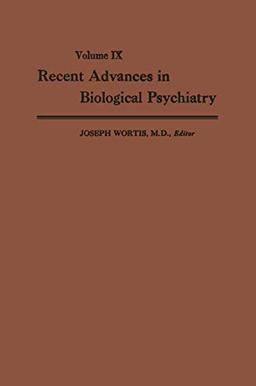 Volume IX

Recent Advances in Biological Psychiatry

JOSEPH WORTIS, M.D., Editor